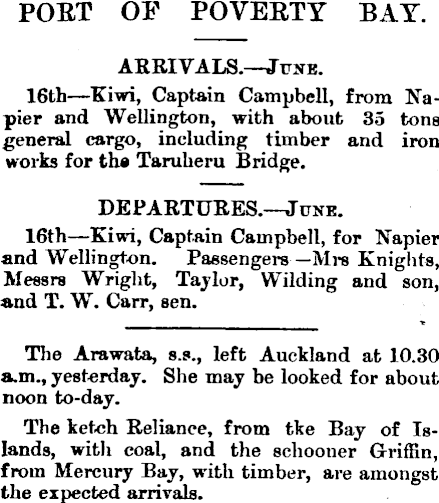 PORT OF POVERTY BAY.

ARRIVALS.—June.

16th—Kiwi, Captain Campbell, from Napier and Wellington, with about 35 tons general cargo, including timber and iron works for the Taruheru Bridge.

DEPARTURES.—June.

16th—Kiwi, Captain Campbell, for Napier and Wellington. Passengers—Mrs Knights, Messrs Wright, Taylor, Wilding and son, and T. W. Carr, sen.

The Arawata, s.s., left Auckland at 10.30 a.m., yesterday. She may be looked for about noon to-day.

The ketch Reliance, from tke Bay of Islands, with coal, and the schooner Griffin, from Mercury Bay, with timber, are amongst the expected arrivals.